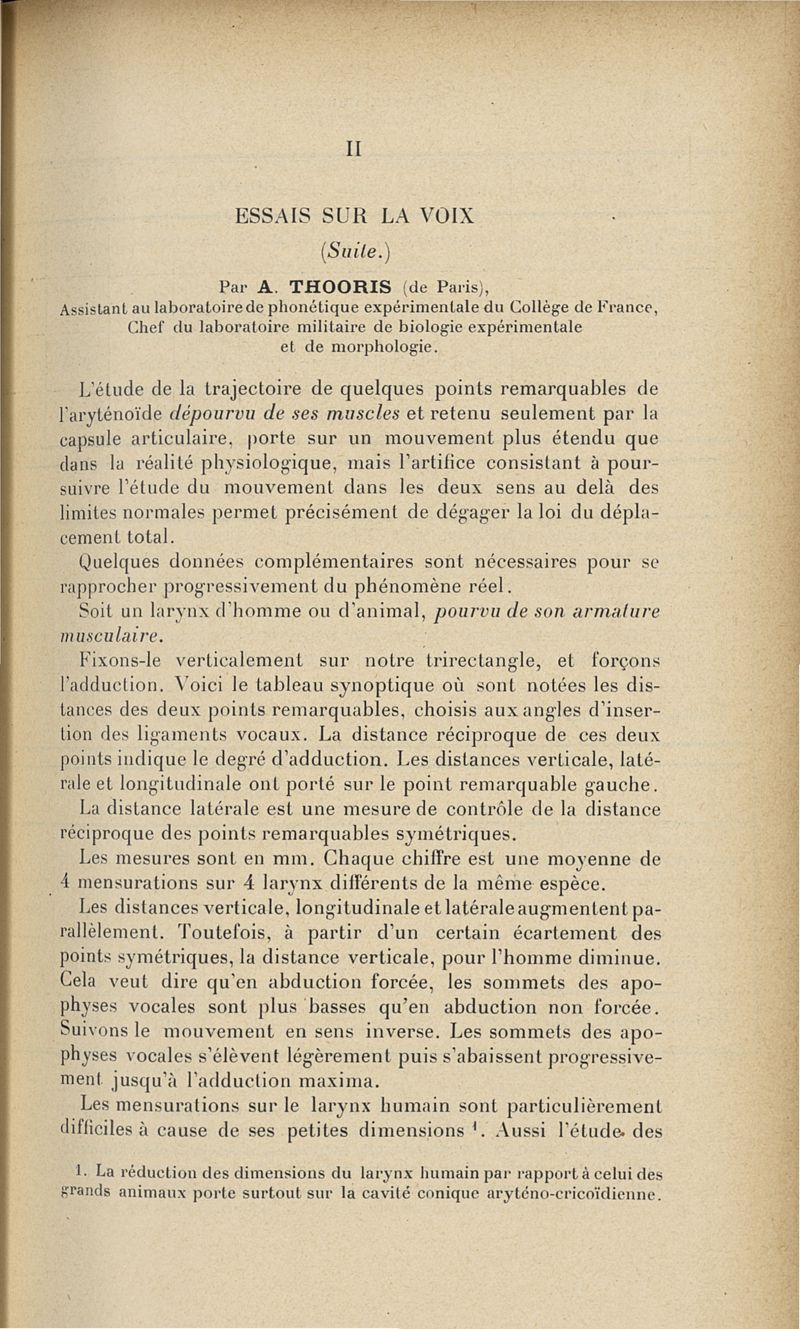 II

ESSAIS SUR LA VOIX

(Suite.)

Par A. THOORIS (de Paris),
Assistant au laboratoire de phonétique expérimentale du Collège de France,
Chef du laboratoire militaire de biologie expérimentale
et de morphologie.

L'étude de la trajectoire de quelques points remarquables de l'aryténoïde dépourvu de ses muscles et retenu seulement par la capsule articulaire, porte sur un mouvement plus étendu que dans la réalité physiologique, mais l'artifice consistant à poursuivre l'étude du mouvement dans les deux sens au delà des limites normales permet précisément de dégager la loi du déplacement total.

Quelques données complémentaires sont nécessaires pour se rapprocher progressivement du phénomène réel.

Soit un larynx d'homme ou d'animal, pourvu de son armature musculaire.

Fixons-le verticalement sur notre trirectangle, et forçons l'adduction. Voici le tableau synoptique où sont notées les distances des deux points remarquables, choisis aux angles d'insertion des ligaments vocaux. La distance réciproque de ces deux points indique le degré d'adduction. Les distances verticale, latérale et longitudinale ont porté sur le point remarquable gauche.

La distance latérale est une mesure de contrôle de la distance réciproque des points remarquables symétriques.

Les mesures sont en mm. Chaque chiffre est une moyenne de 4 mensurations sur 4 larynx différents de la même espèce.

Les distances verticale, longitudinale et latérale augmentent parallèlement. Toutefois, à partir d'un certain écartement des points symétriques, la distance verticale, pour l'homme diminue. Cela veut dire qu'en abduction forcée, les sommets des apophyses vocales sont plus basses qu'en abduction non forcée. Suivons le mouvement en sens inverse. Les sommets des apophyses vocales s'élèvent légèrement puis s'abaissent progressivement jusqu'à l'adduction maxima.

Les mensurations sur le larynx humain sont particulièrement difficiles à cause de ses petites dimensions $^1$. Aussi l'étude des

1. La réduction des dimensions du larynx humain par rapport à celui des grands animaux porte surtout sur la cavité conique aryténo-cricoïdienne.